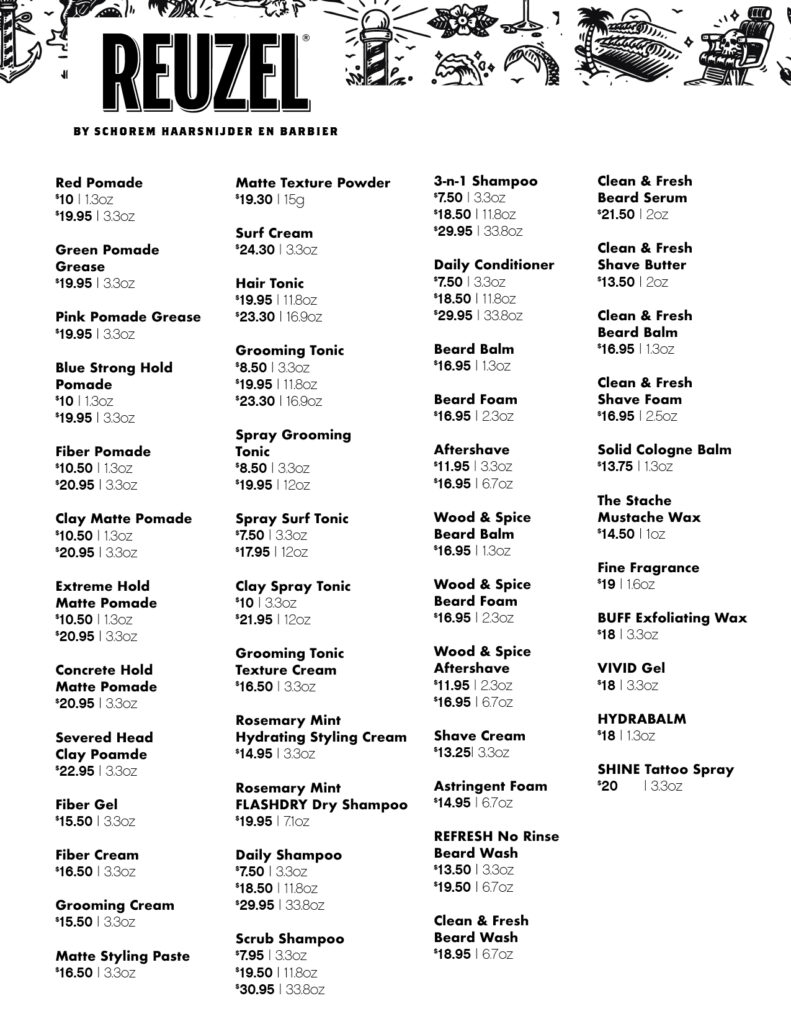 REUZEL®

BY SCHOREM HAARSNIJDER EN BARBIER

Red Pomade
$10 | 1.3oz
$19.95 | 3.3oz

Green Pomade Grease
$19.95 | 3.3oz

Pink Pomade Grease
$19.95 | 3.3oz

Blue Strong Hold Pomade
$10 | 1.3oz
$19.95 | 3.3oz

Fiber Pomade
$10.50 | 1.3oz
$20.95 | 3.3oz

Clay Matte Pomade
$10.50 | 1.3oz
$20.95 | 3.3oz

Extreme Hold Matte Pomade
$10.50 | 1.3oz
$20.95 | 3.3oz

Concrete Hold Matte Pomade
$20.95 | 3.3oz

Severed Head Clay Poamde
$22.95 | 3.3oz

Fiber Gel
$15.50 | 3.3oz

Fiber Cream
$16.50 | 3.3oz

Grooming Cream
$15.50 | 3.3oz

Matte Styling Paste
$16.50 | 3.3oz

Matte Texture Powder
$19.30 | 15g

Surf Cream
$24.30 | 3.3oz

Hair Tonic
$19.95 | 11.8oz
$23.30 | 16.9oz

Grooming Tonic
$8.50 | 3.3oz
$19.95 | 11.8oz
$23.30 | 16.9oz

Spray Grooming Tonic
$8.50 | 3.3oz
$19.95 | 12oz

Spray Surf Tonic
$7.50 | 3.3oz
$17.95 | 12oz

Clay Spray Tonic
$10 | 3.3oz
$21.95 | 12oz

Grooming Tonic Texture Cream
$16.50 | 3.3oz

Rosemary Mint Hydrating Styling Cream
$14.95 | 3.3oz

Rosemary Mint FLASHDRY Dry Shampoo
$19.95 | 7.1oz

Daily Shampoo
$7.50 | 3.3oz
$18.50 | 11.8oz
$29.95 | 33.8oz

Scrub Shampoo
$7.95 | 3.3oz
$19.50 | 11.8oz
$30.95 | 33.8oz

3-n-1 Shampoo
$7.50 | 3.3oz
$18.50 | 11.8oz
$29.95 | 33.8oz

Daily Conditioner
$7.50 | 3.3oz
$18.50 | 11.8oz
$29.95 | 33.8oz

Beard Balm
$16.95 | 1.3oz

Beard Foam
$16.95 | 2.3oz

Aftershave
$11.95 | 3.3oz
$16.95 | 6.7oz

Wood & Spice Beard Balm
$16.95 | 1.3oz

Wood & Spice Beard Foam
$16.95 | 2.3oz

Wood & Spice Aftershave
$11.95 | 2.3oz
$16.95 | 6.7oz

Shave Cream
$13.25| 3.3oz

Astringent Foam
$14.95 | 6.7oz

REFRESH No Rinse Beard Wash
$13.50 | 3.3oz
$19.50 | 6.7oz

Clean & Fresh Beard Wash
$18.95 | 6.7oz

Clean & Fresh Beard Serum
$21.50 | 2oz

Clean & Fresh Shave Butter
$13.50 | 2oz

Clean & Fresh Beard Balm
$16.95 | 1.3oz

Clean & Fresh Shave Foam
$16.95 | 2.5oz

Solid Cologne Balm
$13.75 | 1.3oz

The Stache Mustache Wax
$14.50 | 1oz

Fine Fragrance
$19 | 1.6oz

BUFF Exfoliating Wax
$18 | 3.3oz

VIVID Gel
$18 | 3.3oz

HYDRABALM
$18 | 1.3oz

SHINE Tattoo Spray
$20 | 3.3oz